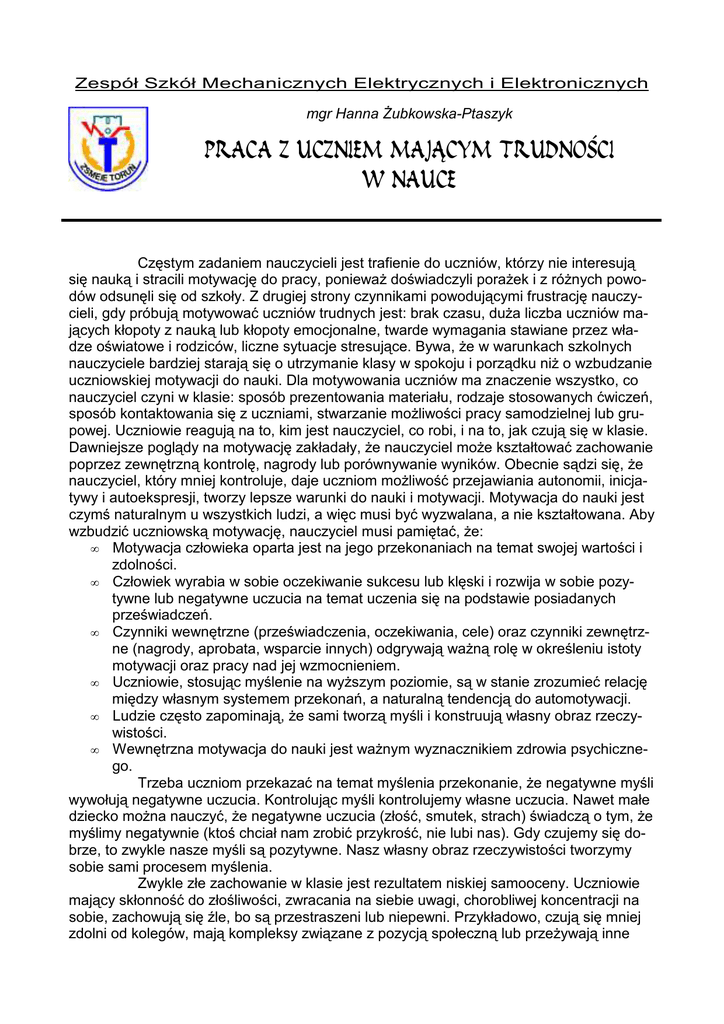 Zespół Szkół Mechanicznych Elektrycznych i Elektronicznych

ZSMEiE TORUŃ

mgr Hanna Żubkowska-Ptaszyk

PRACA Z UCZNIEM MAJĄCYM TRUDNOŚCI W NAUCE

Częstym zadaniem nauczycieli jest trafienie do uczniów, którzy nie interesują się nauką i stracili motywację do pracy, ponieważ doświadczyli porażek i z różnych powodów odsunęli się od szkoły. Z drugiej strony czynnikami powodującymi frustrację nauczycieli, gdy próbują motywować uczniów trudnych jest: brak czasu, duża liczba uczniów mających kłopoty z nauką lub kłopoty emocjonalne, twarde wymagania stawiane przez władze oświatowe i rodziców, liczne sytuacje stresujące. Bywa, że w warunkach szkolnych nauczyciele bardziej starają się o utrzymanie klasy w spokoju i porządku niż o wzbudzanie uczniowskiej motywacji do nauki. Dla motywowania uczniów ma znaczenie wszystko, co nauczyciel czyni w klasie: sposób prezentowania materiału, rodzaje stosowanych ćwiczeń, sposób kontaktowania się z uczniami, stwarzanie możliwości pracy samodzielnej lub grupowej. Uczniowie reagują na to, kim jest nauczyciel, co robi, i na to, jak czują się w klasie. Dawniejsze poglądy na motywację zakładały, że nauczyciel może kształtować zachowanie poprzez zewnętrzną kontrolę, nagrody lub porównywanie wyników. Obecnie sądzi się, że nauczyciel, który mniej kontroluje, daje uczniom możliwość przejawiania autonomii, inicjatywy i autoekspresji, tworzy lepsze warunki do nauki i motywacji. Motywacja do nauki jest czymś naturalnym u wszystkich ludzi, a więc musi być wyzwalana, a nie kształtowana. Aby wzbudzić uczniowską motywację, nauczyciel musi pamiętać, że:
∞ Motywacja człowieka oparta jest na jego przekonaniach na temat swojej wartości i zdolności.
∞ Człowiek wyrabia w sobie oczekiwanie sukcesu lub klęski i rozwija w sobie pozytywne lub negatywne uczucia na temat uczenia się na podstawie posiadanych przeświadczeń.
∞ Czynniki wewnętrzne (przeświadczenia, oczekiwania, cele) oraz czynniki zewnętrzne (nagrody, aprobata, wsparcie innych) odgrywają ważną rolę w określeniu istoty motywacji oraz pracy nad jej wzmocnieniem.
∞ Uczniowie, stosując myślenie na wyższym poziomie, są w stanie zrozumieć relację między własnym systemem przekonań, a naturalną tendencją do automotywacji.
∞ Ludzie często zapominają, że sami tworzą myśli i konstruują własny obraz rzeczywistości.
∞ Wewnętrzna motywacja do nauki jest ważnym wyznacznikiem zdrowia psychicznego.

Trzeba uczniom przekazać na temat myślenia przekonanie, że negatywne myśli wywołują negatywne uczucia. Kontrolując myśli kontrolujemy własne uczucia. Nawet małe dziecko można nauczyć, że negatywne uczucia (złość, smutek, strach) świadczą o tym, że myślimy negatywnie (ktoś chciał nam zrobić przykrość, nie lubi nas). Gdy czujemy się dobrze, to zwykle nasze myśli są pozytywne. Nasz własny obraz rzeczywistości tworzymy sobie sami procesem myślenia.

Zwykle złe zachowanie w klasie jest rezultatem niskiej samooceny. Uczniowie mający skłonność do złośliwości, zwracania na siebie uwagi, chorobliwej koncentracji na sobie, zachowują się źle, bo są przestraszeni lub niepewni. Przykładowo, czują się mniej zdolni od kolegów, mają kompleksy związane z pozycją społeczną lub przeżywają inne